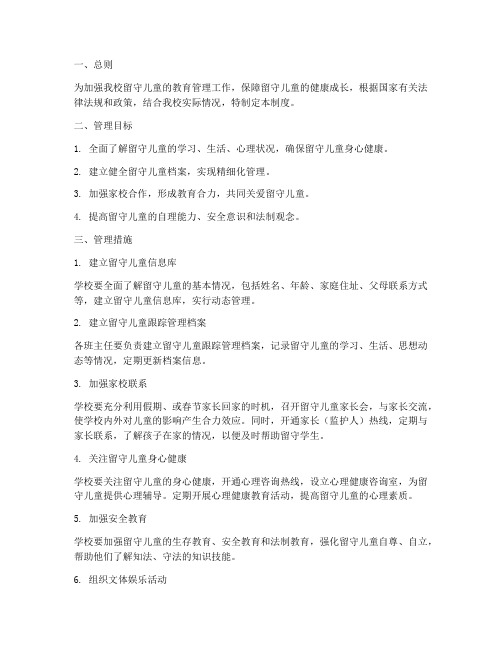 一、总则

为加强我校留守儿童的教育管理工作，保障留守儿童的健康成长，根据国家有关法律法规和政策，结合我校实际情况，特制定本制度。

二、管理目标

1. 全面了解留守儿童的学习、生活、心理状况，确保留守儿童身心健康。

2. 建立健全留守儿童档案，实现精细化管理。

3. 加强家校合作，形成教育合力，共同关爱留守儿童。

4. 提高留守儿童的自理能力、安全意识和法制观念。

三、管理措施

1. 建立留守儿童信息库

学校要全面了解留守儿童的基本情况，包括姓名、年龄、家庭住址、父母联系方式等，建立留守儿童信息库，实行动态管理。

2. 建立留守儿童跟踪管理档案

各班主任要负责建立留守儿童跟踪管理档案，记录留守儿童的学习、生活、思想动态等情况，定期更新档案信息。

3. 加强家校联系

学校要充分利用假期、或春节家长回家的时机，召开留守儿童家长会，与家长交流，使学校内外对儿童的影响产生合力效应。同时，开通家长（监护人）热线，定期与家长联系，了解孩子在家的情况，以便及时帮助留守学生。

4. 关注留守儿童身心健康

学校要关注留守儿童的身心健康，开通心理咨询热线，设立心理健康咨询室，为留守儿童提供心理辅导。定期开展心理健康教育活动，提高留守儿童的心理素质。

5. 加强安全教育

学校要加强留守儿童的生存教育、安全教育和法制教育，强化留守儿童自尊、自立，帮助他们了解知法、守法的知识技能。

6. 组织文体娱乐活动